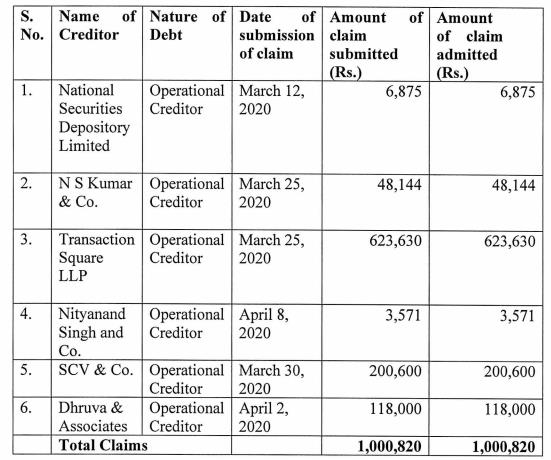 | S. No. | Name of Creditor | Nature of Debt | Date of submission of claim | Amount of claim submitted (Rs.) | Amount of claim admitted (Rs.) |
|---|---|---|---|---|---|
| 1. | National Securities Depository Limited | Operational Creditor | March 12, 2020 | 6,875 | 6,875 |
| 2. | N S Kumar & Co. | Operational Creditor | March 25, 2020 | 48,144 | 48,144 |
| 3. | Transaction Square LLP | Operational Creditor | March 25, 2020 | 623,630 | 623,630 |
| 4. | Nityanand Singh and Co. | Operational Creditor | April 8, 2020 | 3,571 | 3,571 |
| 5. | SCV & Co. | Operational Creditor | March 30, 2020 | 200,600 | 200,600 |
| 6. | Dhruva & Associates | Operational Creditor | April 2, 2020 | 118,000 | 118,000 |
| | Total Claims | | | 1,000,820 | 1,000,820 |